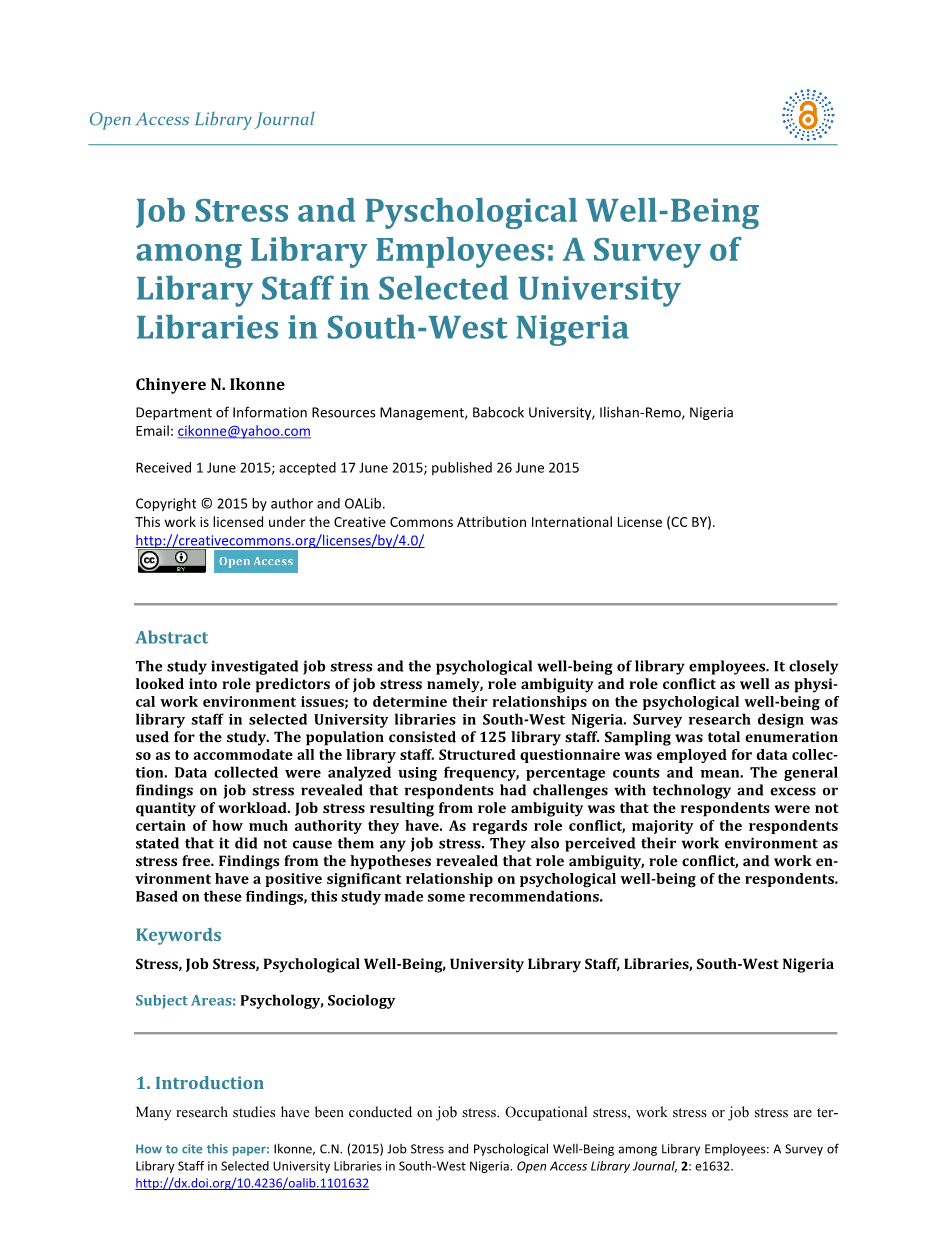 Open Access Library Journal

Job Stress and Pyschological Well-Being among Library Employees: A Survey of Library Staff in Selected University Libraries in South-West Nigeria

Chinyere N. Ikonne

Department of Information Resources Management, Babcock University, Ilishan-Remo, Nigeria
Email: cikonne@yahoo.com

Received 1 June 2015; accepted 17 June 2015; published 26 June 2015

Copyright © 2015 by author and OALib.
This work is licensed under the Creative Commons Attribution International License (CC BY).
http://creativecommons.org/licenses/by/4.0/
Open Access

Abstract

The study investigated job stress and the psychological well-being of library employees. It closely looked into role predictors of job stress namely, role ambiguity and role conflict as well as physical work environment issues; to determine their relationships on the psychological well-being of library staff in selected University libraries in South-West Nigeria. Survey research design was used for the study. The population consisted of 125 library staff. Sampling was total enumeration so as to accommodate all the library staff. Structured questionnaire was employed for data collection. Data collected were analyzed using frequency, percentage counts and mean. The general findings on job stress revealed that respondents had challenges with technology and excess or quantity of workload. Job stress resulting from role ambiguity was that the respondents were not certain of how much authority they have. As regards role conflict, majority of the respondents stated that it did not cause them any job stress. They also perceived their work environment as stress free. Findings from the hypotheses revealed that role ambiguity, role conflict, and work environment have a positive significant relationship on psychological well-being of the respondents. Based on these findings, this study made some recommendations.

Keywords

Stress, Job Stress, Psychological Well-Being, University Library Staff, Libraries, South-West Nigeria

Subject Areas: Psychology, Sociology

1. Introduction

Many research studies have been conducted on job stress. Occupational stress, work stress or job stress are ter-

How to cite this paper: Ikonne, C.N. (2015) Job Stress and Pyschological Well-Being among Library Employees: A Survey of Library Staff in Selected University Libraries in South-West Nigeria. Open Access Library Journal, 2: e1632. http://dx.doi.org/10.4236/oalib.1101632